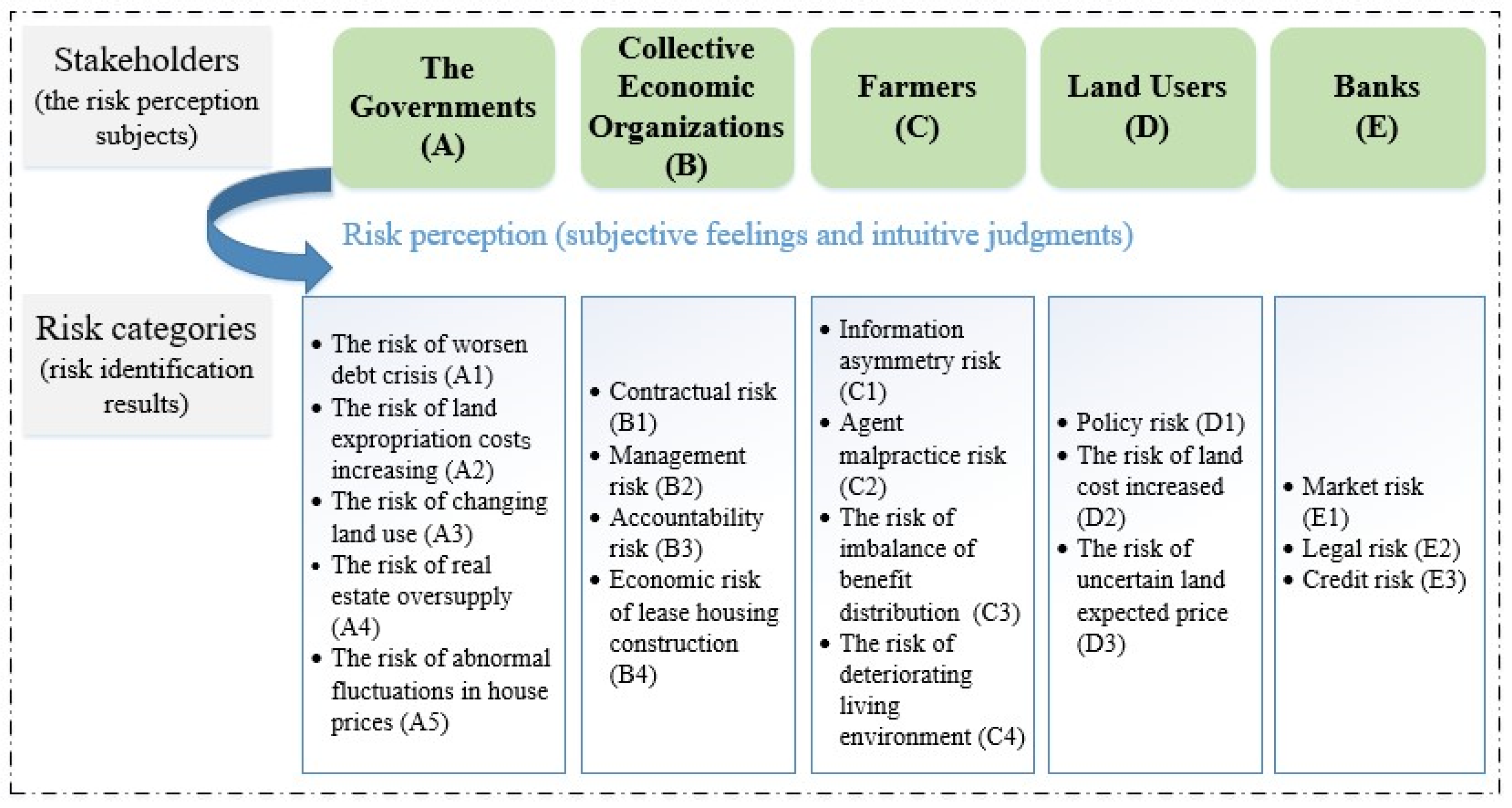 Stakeholders (the risk perception subjects)

The Governments (A)

Collective Economic Organizations (B)

Farmers (C)

Land Users (D)

Banks (E)

Risk perception (subjective feelings and intuitive judgments)

Risk categories (risk identification results)

• The risk of worsen debt crisis (A1)
• The risk of land expropriation costs increasing (A2)
• The risk of changing land use (A3)
• The risk of real estate oversupply (A4)
• The risk of abnormal fluctuations in house prices (A5)

• Contractual risk (B1)
• Management risk (B2)
• Accountability risk (B3)
• Economic risk of lease housing construction (B4)

• Information asymmetry risk (C1)
• Agent malpractice risk (C2)
• The risk of imbalance of benefit distribution (C3)
• The risk of deteriorating living environment (C4)

• Policy risk (D1)
• The risk of land cost increased (D2)
• The risk of uncertain land expected price (D3)

• Market risk (E1)
• Legal risk (E2)
• Credit risk (E3)